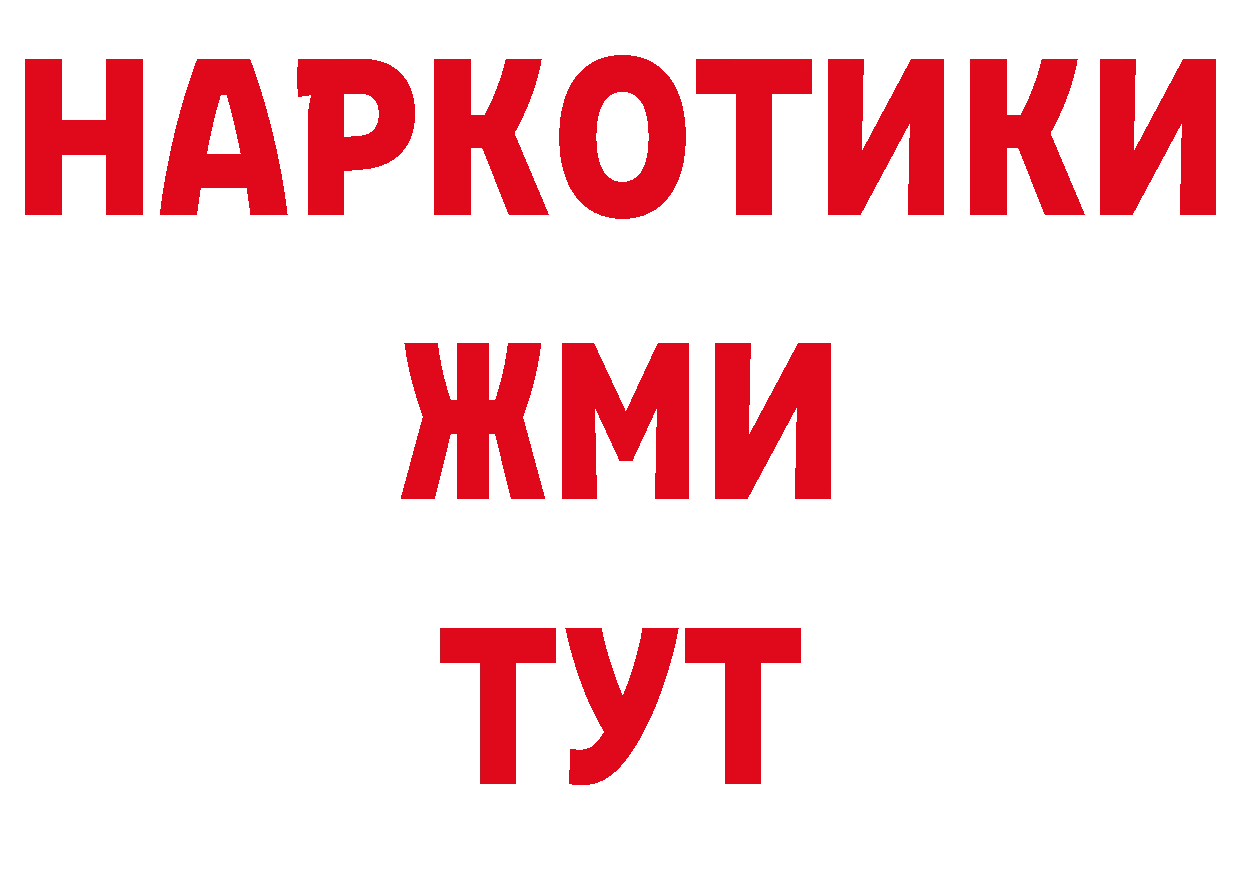 НАРКОТИКИ
ЖМИ
ТУТ